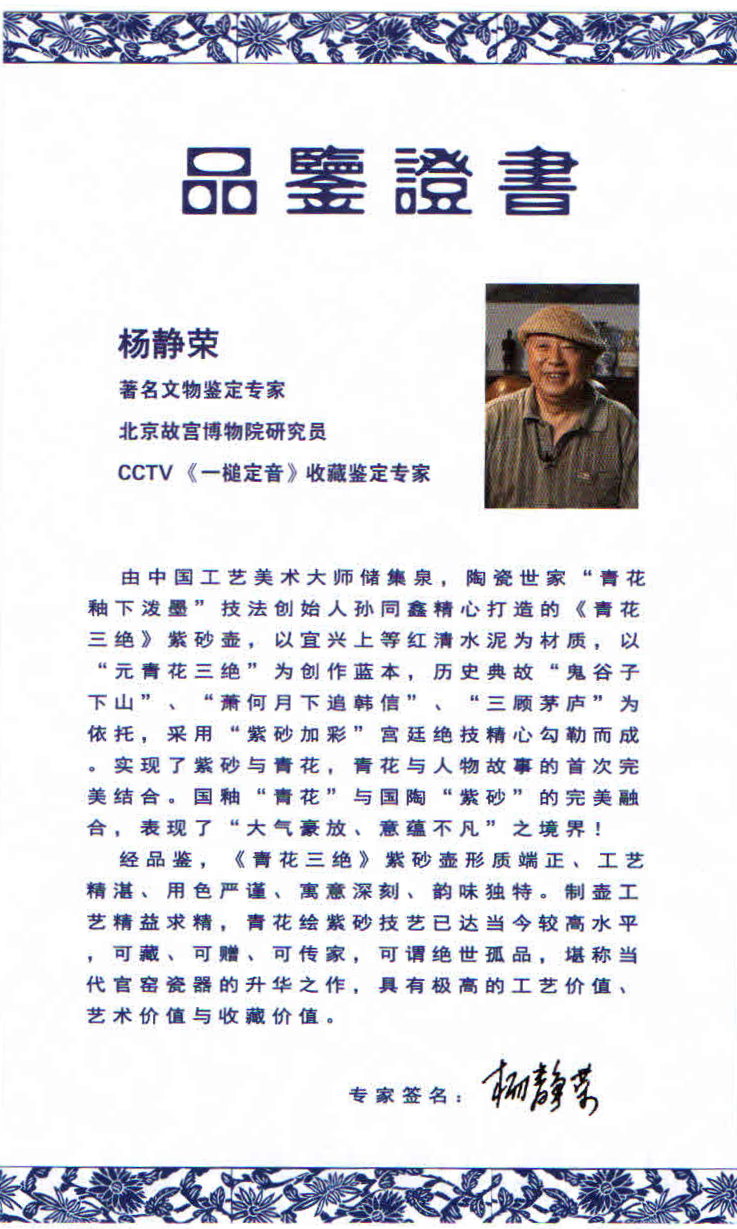 品鑒證書

杨静荣
著名文物鉴定专家
北京故宫博物院研究员
CCTV《一槌定音》收藏鉴定专家

由中国工艺美术大师储集泉，陶瓷世家“青花釉下泼墨”技法创始人孙同鑫精心打造的《青花三绝》紫砂壶，以宜兴上等红清水泥为材质，以“元青花三绝”为创作蓝本，历史典故“鬼谷子下山”、“萧何月下追韩信”、“三顾茅庐”为依托，采用“紫砂加彩”宫廷绝技精心勾勒而成。实现了紫砂与青花，青花与人物故事的首次完美结合。国釉“青花”与国陶“紫砂”的完美融合，表现了“大气豪放、意蕴不凡”之境界！

经品鉴，《青花三绝》紫砂壶形质端正、工艺精湛、用色严谨、寓意深刻、韵味独特。制壶工艺精益求精，青花绘紫砂技艺已达当今较高水平，可藏、可赠、可传家，可谓绝世孤品，堪称当代官窑瓷器的升华之作，具有极高的工艺价值、艺术价值与收藏价值。

专家签名：杨静荣